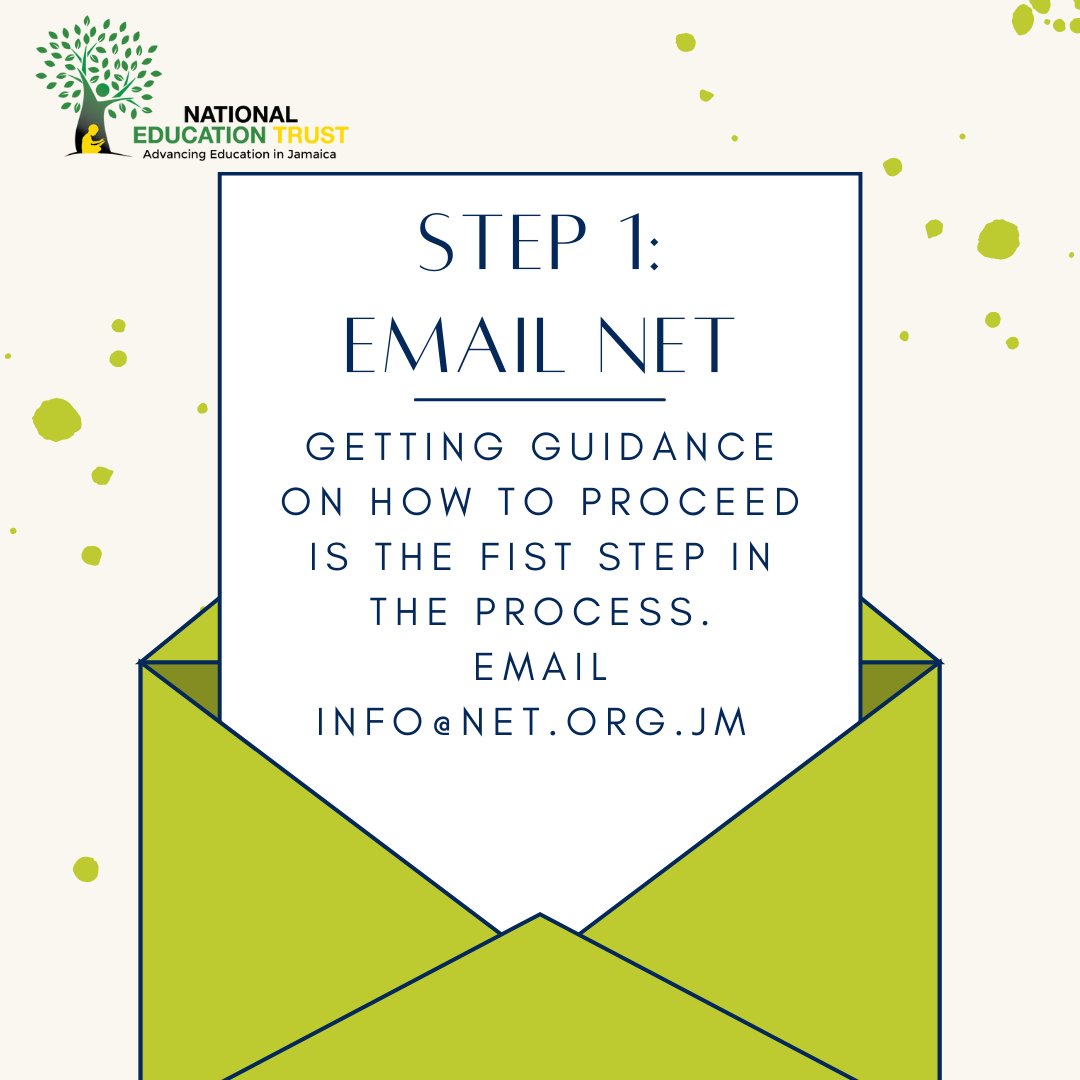 NATIONAL
EDUCATION TRUST
Advancing Education in Jamaica

STEP 1:
EMAIL NET

GETTING GUIDANCE ON HOW TO PROCEED IS THE FIST STEP IN THE PROCESS.
EMAIL
INFO@NET.ORG.JM